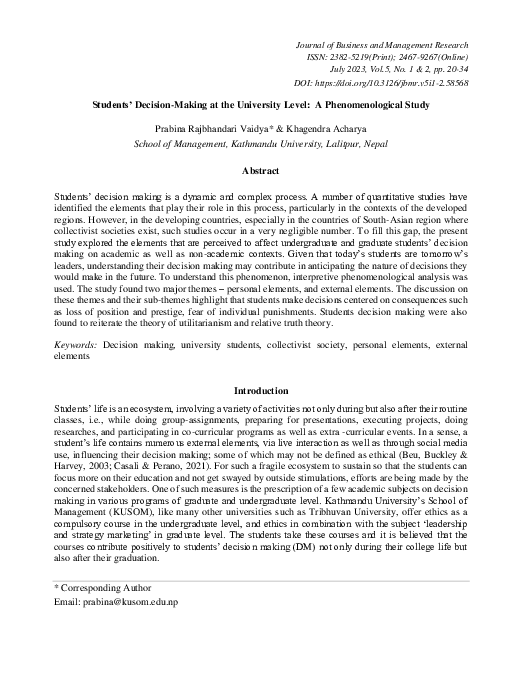 Journal of Business and Management Research
ISSN: 2382-5219(Print); 2467-9267(Online)
July 2023, Vol.5, No. 1 & 2, pp. 20-34
DOI: https://doi.org/10.3126/jbmr.v5i1-2.58568

Students' Decision-Making at the University Level: A Phenomenological Study

Prabina Rajbhandari Vaidya* & Khagendra Acharya
School of Management, Kathmandu University, Lalitpur, Nepal

Abstract

Students' decision making is a dynamic and complex process. A number of quantitative studies have identified the elements that play their role in this process, particularly in the contexts of the developed regions. However, in the developing countries, especially in the countries of South-Asian region where collectivist societies exist, such studies occur in a very negligible number. To fill this gap, the present study explored the elements that are perceived to affect undergraduate and graduate students' decision making on academic as well as non-academic contexts. Given that today's students are tomorrow's leaders, understanding their decision making may contribute in anticipating the nature of decisions they would make in the future. To understand this phenomenon, interpretive phenomenological analysis was used. The study found two major themes – personal elements, and external elements. The discussion on these themes and their sub-themes highlight that students make decisions centered on consequences such as loss of position and prestige, fear of individual punishments. Students decision making were also found to reiterate the theory of utilitarianism and relative truth theory.

Keywords: Decision making, university students, collectivist society, personal elements, external elements

Introduction

Students' life is an ecosystem, involving a variety of activities not only during but also after their routine classes, i.e., while doing group-assignments, preparing for presentations, executing projects, doing researches, and participating in co-curricular programs as well as extra -curricular events. In a sense, a student's life contains numerous external elements, via live interaction as well as through social media use, influencing their decision making; some of which may not be defined as ethical (Beu, Buckley & Harvey, 2003; Casali & Perano, 2021). For such a fragile ecosystem to sustain so that the students can focus more on their education and not get swayed by outside stimulations, efforts are being made by the concerned stakeholders. One of such measures is the prescription of a few academic subjects on decision making in various programs of graduate and undergraduate level. Kathmandu University's School of Management (KUSOM), like many other universities such as Tribhuvan University, offer ethics as a compulsory course in the undergraduate level, and ethics in combination with the subject 'leadership and strategy marketing' in graduate level. The students take these courses and it is believed that the courses contribute positively to students' decision making (DM) not only during their college life but also after their graduation.

* Corresponding Author
Email: prabina@kusom.edu.np